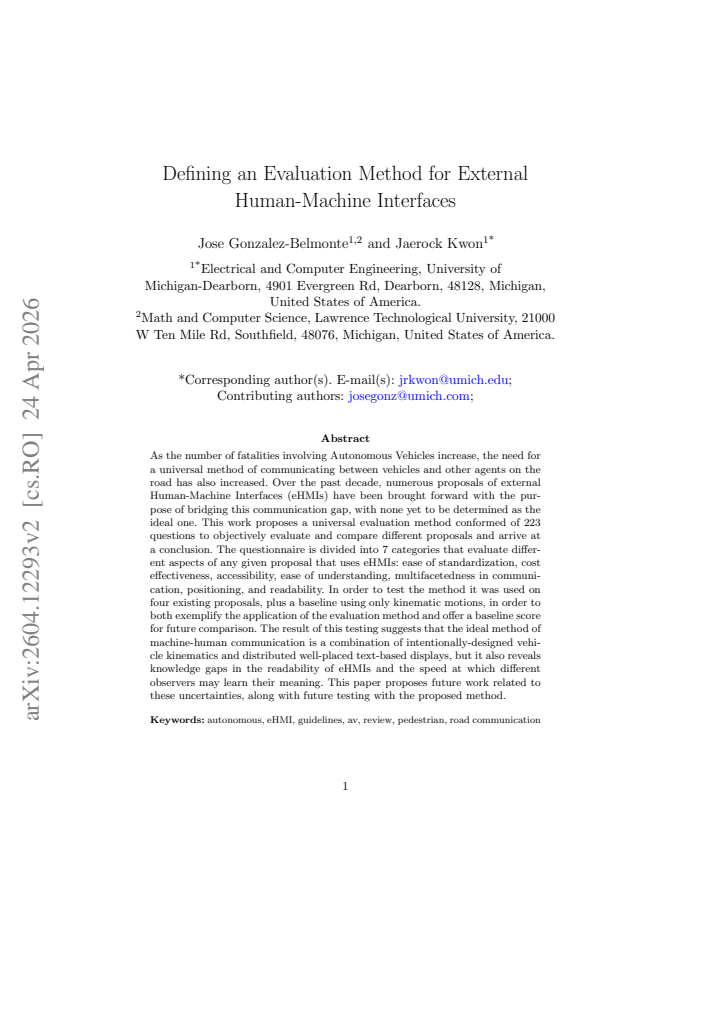 Defining an Evaluation Method for External Human-Machine Interfaces

Jose Gonzalez-Belmonte$^{1,2}$ and Jaerock Kwon$^{1*}$

$^{1*}$Electrical and Computer Engineering, University of Michigan-Dearborn, 4901 Evergreen Rd, Dearborn, 48128, Michigan, United States of America.

$^{2}$Math and Computer Science, Lawrence Technological University, 21000 W Ten Mile Rd, Southfield, 48076, Michigan, United States of America.

*Corresponding author(s). E-mail(s): jrkwon@umich.edu;
Contributing authors: josegonz@umich.com;

Abstract

As the number of fatalities involving Autonomous Vehicles increase, the need for a universal method of communicating between vehicles and other agents on the road has also increased. Over the past decade, numerous proposals of external Human-Machine Interfaces (eHMIs) have been brought forward with the purpose of bridging this communication gap, with none yet to be determined as the ideal one. This work proposes a universal evaluation method conformed of 223 questions to objectively evaluate and compare different proposals and arrive at a conclusion. The questionnaire is divided into 7 categories that evaluate different aspects of any given proposal that uses eHMIs: ease of standardization, cost effectiveness, accessibility, ease of understanding, multifacetedness in communication, positioning, and readability. In order to test the method it was used on four existing proposals, plus a baseline using only kinematic motions, in order to both exemplify the application of the evaluation method and offer a baseline score for future comparison. The result of this testing suggests that the ideal method of machine-human communication is a combination of intentionally-designed vehicle kinematics and distributed well-placed text-based displays, but it also reveals knowledge gaps in the readability of eHMIs and the speed at which different observers may learn their meaning. This paper proposes future work related to these uncertainties, along with future testing with the proposed method.

Keywords: autonomous, eHMI, guidelines, av, review, pedestrian, road communication

1

arXiv:2604.12293v2 [cs.RO] 24 Apr 2026